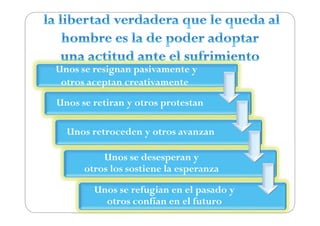 la libertad verdadera que le queda al hombre es la de poder adoptar una actitud ante el sufrimiento

Unos se resignan pasivamente y otros aceptan creativamente

Unos se retiran y otros protestan

Unos retroceden y otros avanzan

Unos se desesperan y otros los sostiene la esperanza

Unos se refugian en el pasado y otros confían en el futuro